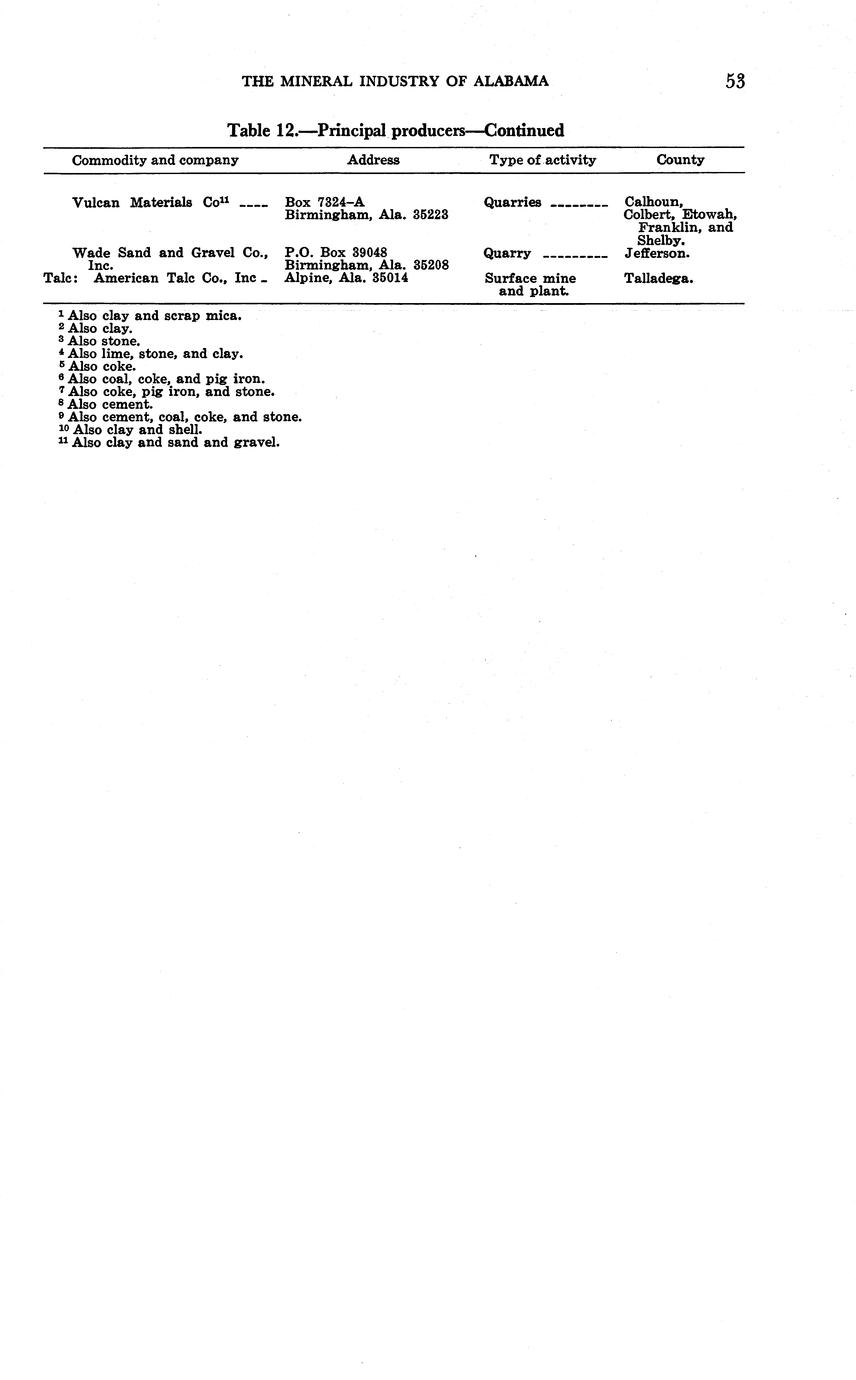 THE MINERAL INDUSTRY OF ALABAMA 53

Table 12.—Principal producers—Continued

| Commodity and company | Address | Type of activity | County |
|---|---|---|---|
| Vulcan Materials Co$^{11}$ ---- | Box 7324-A Birmingham, Ala. 35223 | Quarries -------- | Calhoun, Colbert, Etowah, Franklin, and Shelby. |
| Wade Sand and Gravel Co., Inc. | P.O. Box 39048 Birmingham, Ala. 35208 | Quarry --------- | Jefferson. |
| Talc: American Talc Co., Inc - | Alpine, Ala. 35014 | Surface mine and plant. | Talladega. |

$^1$ Also clay and scrap mica.
$^2$ Also clay.
$^3$ Also stone.
$^4$ Also lime, stone, and clay.
$^5$ Also coke.
$^6$ Also coal, coke, and pig iron.
$^7$ Also coke, pig iron, and stone.
$^8$ Also cement.
$^9$ Also cement, coal, coke, and stone.
$^{10}$ Also clay and shell.
$^{11}$ Also clay and sand and gravel.